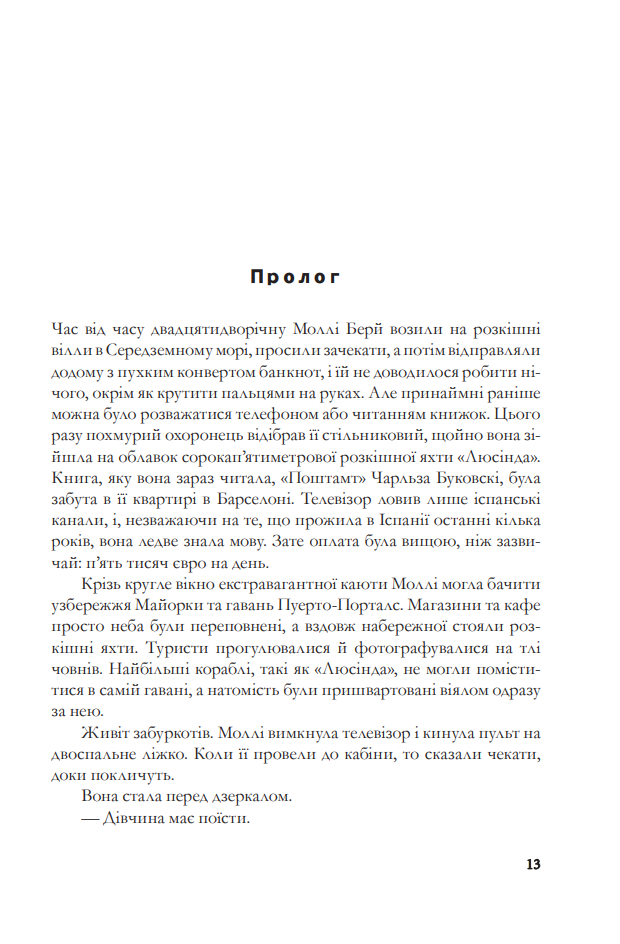 Пролог

Час від часу двадцятидворічну Моллі Берй возили на розкішні вілли в Середземному морі, просили зачекати, а потім відправляли додому з пухким конвертом банкнот, і їй не доводилося робити нічого, окрім як крутити пальцями на руках. Але принаймні раніше можна було розважатися телефоном або читанням книжок. Цього разу похмурий охоронець відібрав її стільниковий, щойно вона зійшла на облавок сорокап'ятиметрової розкішної яхти «Люсінда». Книга, яку вона зараз читала, «Поштамт» Чарльза Буковскі, була забута в її квартирі в Барселоні. Телевізор ловив лише іспанські канали, і, незважаючи на те, що прожила в Іспанії останні кілька років, вона ледве знала мову. Зате оплата була вищою, ніж зазвичай: п'ять тисяч євро на день.

Крізь кругле вікно екстравагантної каюти Моллі могла бачити узбережжя Майорки та гавань Пуерто-Порталс. Магазини та кафе просто неба були переповнені, а вздовж набережної стояли розкішні яхти. Туристи прогулювалися й фотографувалися на тлі човнів. Найбільші кораблі, такі як «Люсінда», не могли поміститися в самій гавані, а натомість були пришвартовані віялом одразу за нею.

Живіт забуркотів. Моллі вимкнула телевізор і кинула пульт на двоспальне ліжко. Коли її провели до кабіни, то сказали чекати, доки покличуть.

Вона стала перед дзеркалом.

— Дівчина має поїсти.

13